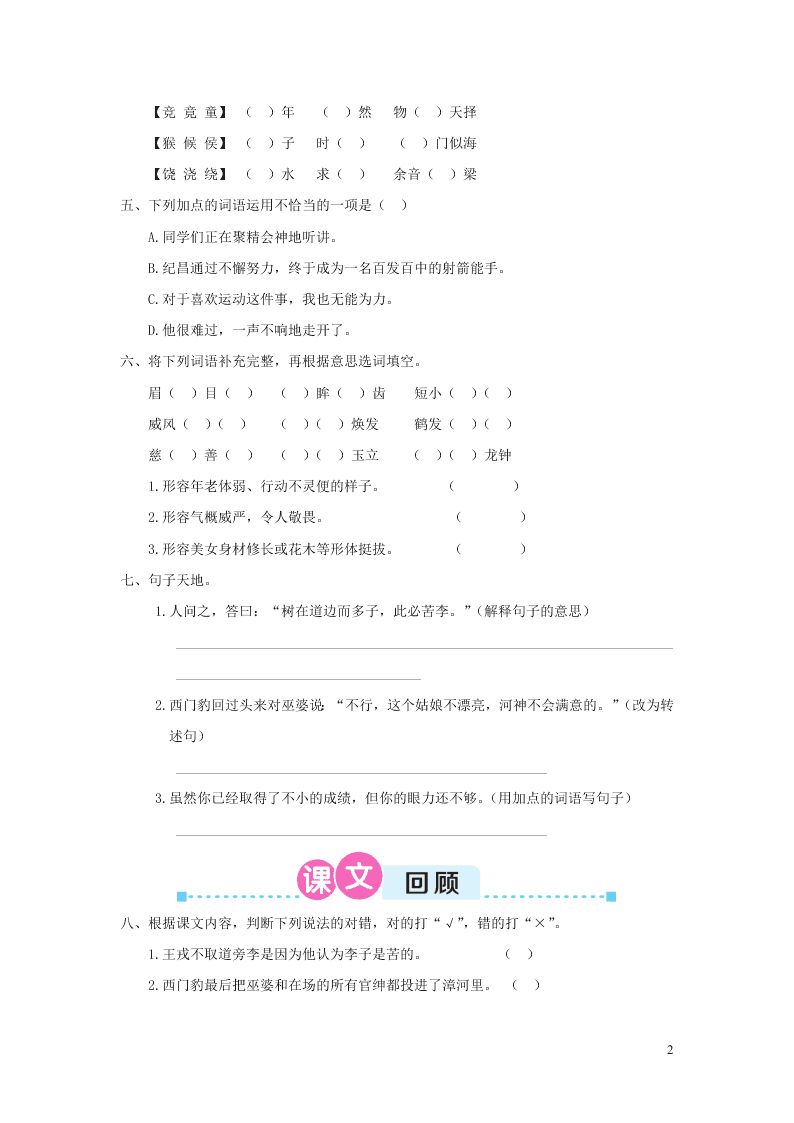 【竞 竟 童】（ ）年 （ ）然 物（ ）天择

【猴 候 侯】（ ）子 时（ ） （ ）门似海

【饶 浇 绕】（ ）水 求（ ） 余音（ ）梁

五、下列加点的词语运用不恰当的一项是（ ）

A.同学们正在聚精会神地听讲。

B.纪昌通过不懈努力，终于成为一名百发百中的射箭能手。

C.对于喜欢运动这件事，我也无能为力。

D.他很难过，一声不响地走开了。

六、将下列词语补充完整，再根据意思选词填空。

眉（ ）目（ ） （ ）眸（ ）齿 短小（ ）（ ）

威风（ ）（ ） （ ）（ ）焕发 鹤发（ ）（ ）

慈（ ）善（ ） （ ）（ ）玉立 （ ）（ ）龙钟

1.形容年老体弱、行动不灵便的样子。 （ ）

2.形容气概威严，令人敬畏。 （ ）

3.形容美女身材修长或花木等形体挺拔。 （ ）

七、句子天地。

1.人问之，答曰：“树在道边而多子，此必苦李。”（解释句子的意思）

2.西门豹回过头来对巫婆说：“不行，这个姑娘不漂亮，河神不会满意的。”（改为转述句）

3.虽然你已经取得了不小的成绩，但你的眼力还不够。（用加点的词语写句子）

课文 回顾

八、根据课文内容，判断下列说法的对错，对的打“√”，错的打“×”。

1.王戎不取道旁李是因为他认为李子是苦的。 （ ）

2.西门豹最后把巫婆和在场的所有官绅都投进了漳河里。 （ ）

2